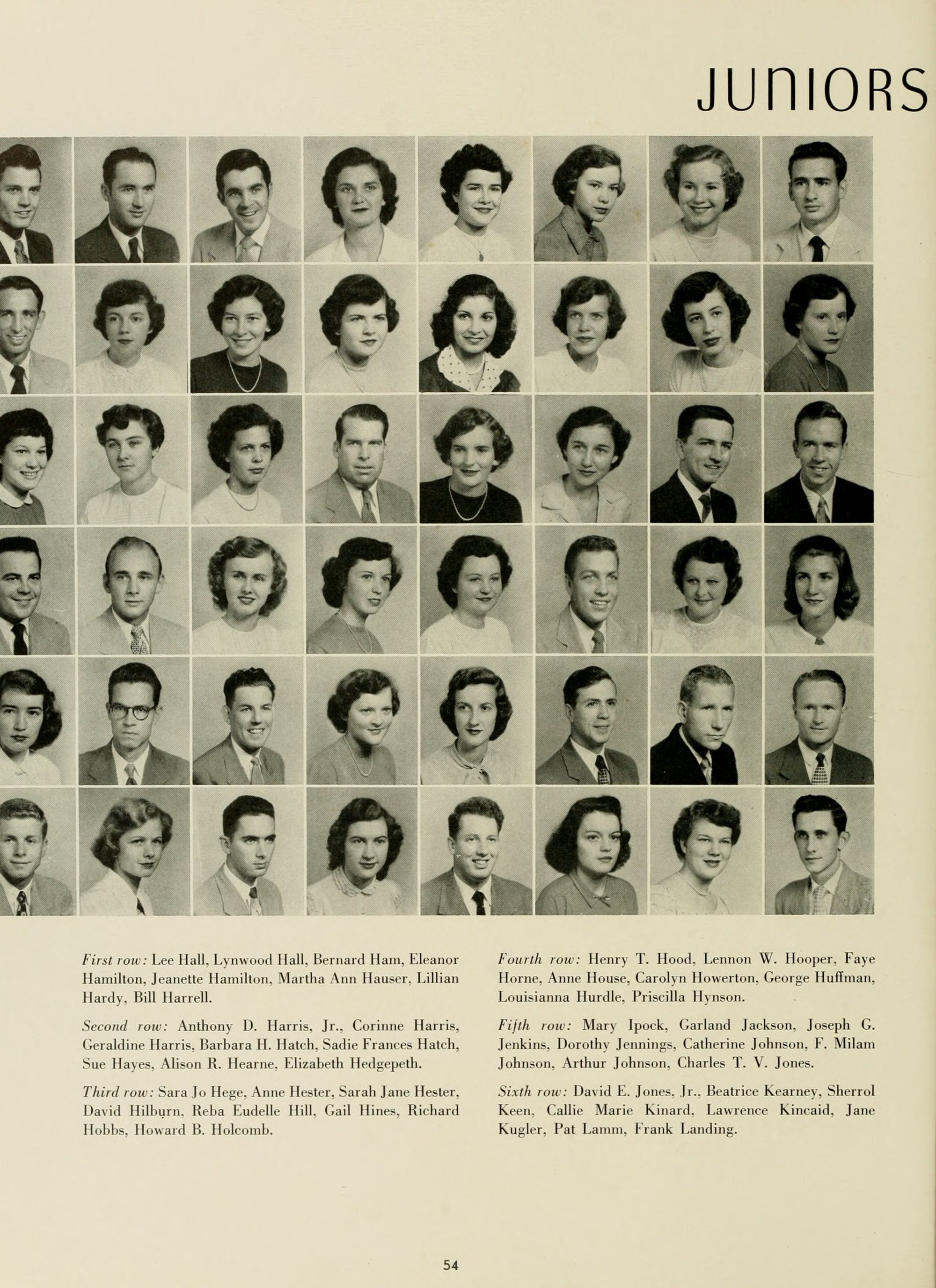 JUNIORS

First row: Lee Hall, Lynwood Hall, Bernard Ham, Eleanor Hamilton, Jeanette Hamilton, Martha Ann Hauser, Lillian Hardy, Bill Harrell.

Second row: Anthony D. Harris, Jr., Corinne Harris, Geraldine Harris, Barbara H. Hatch, Sadie Frances Hatch, Sue Hayes, Alison R. Hearne, Elizabeth Hedgepeth.

Third row: Sara Jo Hege, Anne Hester, Sarah Jane Hester, David Hilburn, Reba Eudelle Hill, Gail Hines, Richard Hobbs, Howard B. Holcomb.

Fourth row: Henry T. Hood, Lennon W. Hooper, Faye Horne, Anne House, Carolyn Howerton, George Huffman, Louisianna Hurdle, Priscilla Hynson.

Fifth row: Mary Ipock, Garland Jackson, Joseph G. Jenkins, Dorothy Jennings, Catherine Johnson, F. Milam Johnson, Arthur Johnson, Charles T. V. Jones.

Sixth row: David E. Jones, Jr., Beatrice Kearney, Sherrol Keen, Callie Marie Kinard, Lawrence Kincaid, Jane Kugler, Pat Lamm, Frank Landing.

54